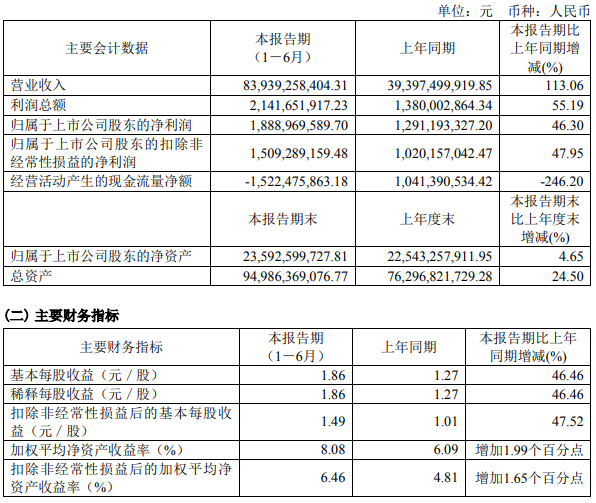 单位：元　币种：人民币

| 主要会计数据 | 本报告期（1－6月） | 上年同期 | 本报告期比上年同期增减(%) |
|---|---|---|---|
| 营业收入 | 83,939,258,404.31 | 39,397,499,919.85 | 113.06 |
| 利润总额 | 2,141,651,917.23 | 1,380,002,864.34 | 55.19 |
| 归属于上市公司股东的净利润 | 1,888,969,589.70 | 1,291,193,327.20 | 46.30 |
| 归属于上市公司股东的扣除非经常性损益的净利润 | 1,509,289,159.48 | 1,020,157,042.47 | 47.95 |
| 经营活动产生的现金流量净额 | -1,522,475,863.18 | 1,041,390,534.42 | -246.20 |
|  | 本报告期末 | 上年度末 | 本报告期末比上年度末增减(%) |
| 归属于上市公司股东的净资产 | 23,592,599,727.81 | 22,543,257,911.95 | 4.65 |
| 总资产 | 94,986,369,076.77 | 76,296,821,729.28 | 24.50 |

(二) 主要财务指标

| 主要财务指标 | 本报告期（1－6月） | 上年同期 | 本报告期比上年同期增减(%) |
|---|---|---|---|
| 基本每股收益（元／股） | 1.86 | 1.27 | 46.46 |
| 稀释每股收益（元／股） | 1.86 | 1.27 | 46.46 |
| 扣除非经常性损益后的基本每股收益（元／股） | 1.49 | 1.01 | 47.52 |
| 加权平均净资产收益率（%） | 8.08 | 6.09 | 增加1.99个百分点 |
| 扣除非经常性损益后的加权平均净资产收益率（%） | 6.46 | 4.81 | 增加1.65个百分点 |